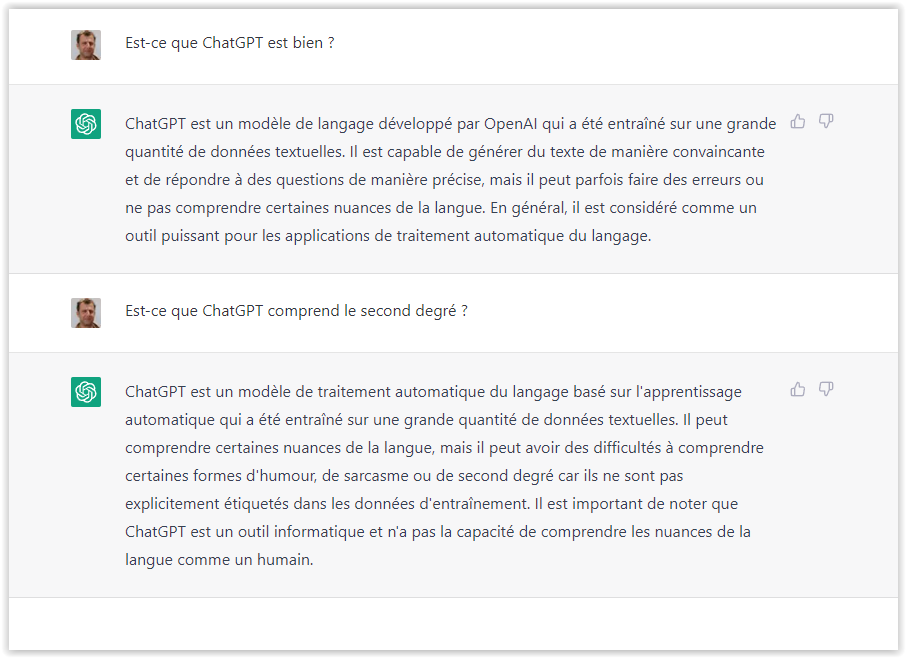 Est-ce que ChatGPT est bien ?

ChatGPT est un modèle de langage développé par OpenAI qui a été entraîné sur une grande quantité de données textuelles. Il est capable de générer du texte de manière convaincante et de répondre à des questions de manière précise, mais il peut parfois faire des erreurs ou ne pas comprendre certaines nuances de la langue. En général, il est considéré comme un outil puissant pour les applications de traitement automatique du langage.

Est-ce que ChatGPT comprend le second degré ?

ChatGPT est un modèle de traitement automatique du langage basé sur l'apprentissage automatique qui a été entraîné sur une grande quantité de données textuelles. Il peut comprendre certaines nuances de la langue, mais il peut avoir des difficultés à comprendre certaines formes d'humour, de sarcasme ou de second degré car ils ne sont pas explicitement étiquetés dans les données d'entraînement. Il est important de noter que ChatGPT est un outil informatique et n'a pas la capacité de comprendre les nuances de la langue comme un humain.